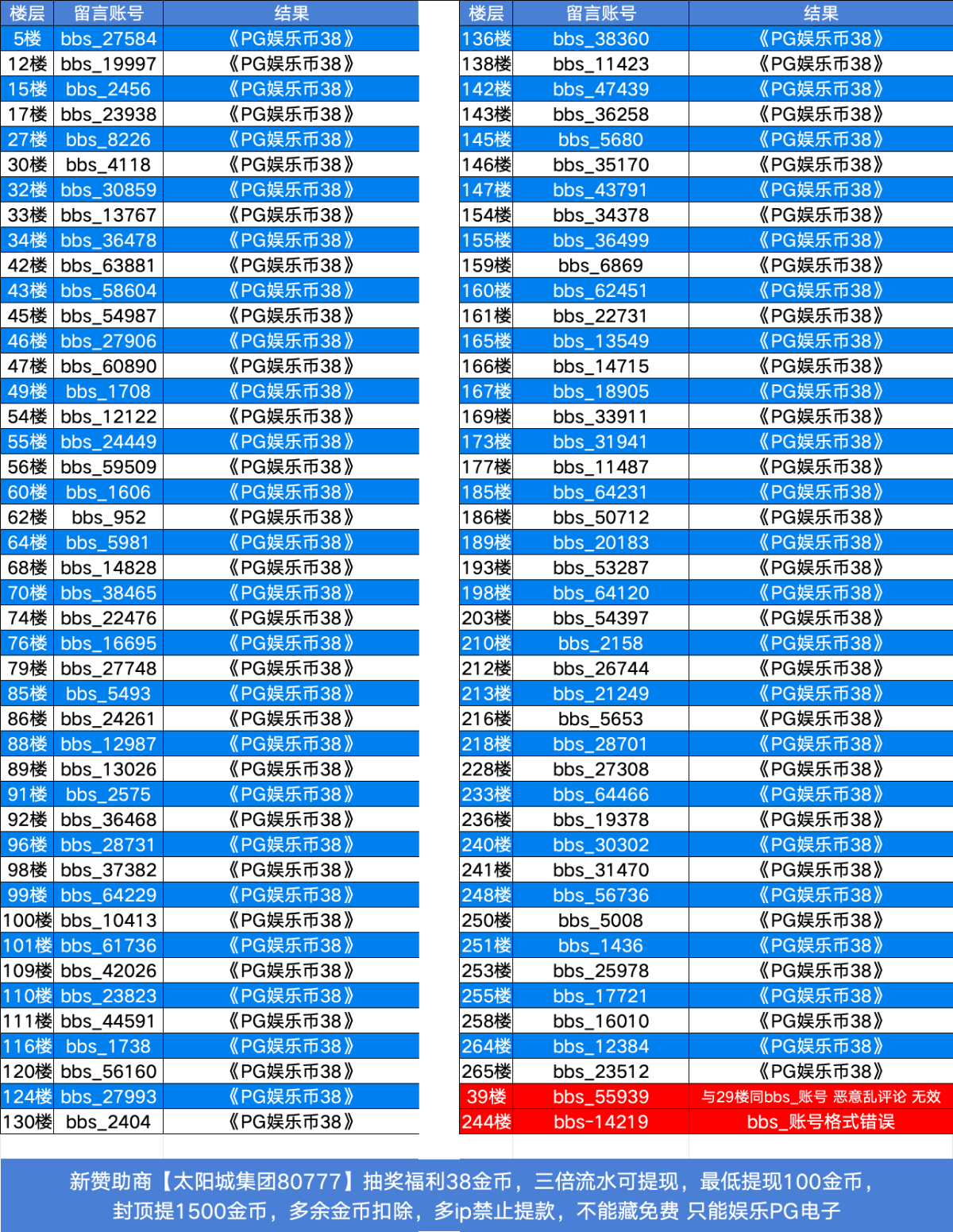 | 楼层 | 留言账号 | 结果 |
|---|---|---|
| 5楼 | bbs_27584 | 《PG娱乐币38》 |
| 12楼 | bbs_19997 | 《PG娱乐币38》 |
| 15楼 | bbs_2456 | 《PG娱乐币38》 |
| 17楼 | bbs_23938 | 《PG娱乐币38》 |
| 27楼 | bbs_8226 | 《PG娱乐币38》 |
| 30楼 | bbs_4118 | 《PG娱乐币38》 |
| 32楼 | bbs_30859 | 《PG娱乐币38》 |
| 33楼 | bbs_13767 | 《PG娱乐币38》 |
| 34楼 | bbs_36478 | 《PG娱乐币38》 |
| 42楼 | bbs_63881 | 《PG娱乐币38》 |
| 43楼 | bbs_58604 | 《PG娱乐币38》 |
| 45楼 | bbs_54987 | 《PG娱乐币38》 |
| 46楼 | bbs_27906 | 《PG娱乐币38》 |
| 47楼 | bbs_60890 | 《PG娱乐币38》 |
| 49楼 | bbs_1708 | 《PG娱乐币38》 |
| 54楼 | bbs_12122 | 《PG娱乐币38》 |
| 55楼 | bbs_24449 | 《PG娱乐币38》 |
| 56楼 | bbs_59509 | 《PG娱乐币38》 |
| 60楼 | bbs_1606 | 《PG娱乐币38》 |
| 62楼 | bbs_952 | 《PG娱乐币38》 |
| 64楼 | bbs_5981 | 《PG娱乐币38》 |
| 68楼 | bbs_14828 | 《PG娱乐币38》 |
| 70楼 | bbs_38465 | 《PG娱乐币38》 |
| 74楼 | bbs_22476 | 《PG娱乐币38》 |
| 76楼 | bbs_16695 | 《PG娱乐币38》 |
| 79楼 | bbs_27748 | 《PG娱乐币38》 |
| 85楼 | bbs_5493 | 《PG娱乐币38》 |
| 86楼 | bbs_24261 | 《PG娱乐币38》 |
| 88楼 | bbs_12987 | 《PG娱乐币38》 |
| 89楼 | bbs_13026 | 《PG娱乐币38》 |
| 91楼 | bbs_2575 | 《PG娱乐币38》 |
| 92楼 | bbs_36468 | 《PG娱乐币38》 |
| 96楼 | bbs_28731 | 《PG娱乐币38》 |
| 98楼 | bbs_37382 | 《PG娱乐币38》 |
| 99楼 | bbs_64229 | 《PG娱乐币38》 |
| 100楼 | bbs_10413 | 《PG娱乐币38》 |
| 101楼 | bbs_61736 | 《PG娱乐币38》 |
| 109楼 | bbs_42026 | 《PG娱乐币38》 |
| 110楼 | bbs_23823 | 《PG娱乐币38》 |
| 111楼 | bbs_44591 | 《PG娱乐币38》 |
| 116楼 | bbs_1738 | 《PG娱乐币38》 |
| 120楼 | bbs_56160 | 《PG娱乐币38》 |
| 124楼 | bbs_27993 | 《PG娱乐币38》 |
| 130楼 | bbs_2404 | 《PG娱乐币38》 |

| 楼层 | 留言账号 | 结果 |
|---|---|---|
| 136楼 | bbs_38360 | 《PG娱乐币38》 |
| 138楼 | bbs_11423 | 《PG娱乐币38》 |
| 142楼 | bbs_47439 | 《PG娱乐币38》 |
| 143楼 | bbs_36258 | 《PG娱乐币38》 |
| 145楼 | bbs_5680 | 《PG娱乐币38》 |
| 146楼 | bbs_35170 | 《PG娱乐币38》 |
| 147楼 | bbs_43791 | 《PG娱乐币38》 |
| 154楼 | bbs_34378 | 《PG娱乐币38》 |
| 155楼 | bbs_36499 | 《PG娱乐币38》 |
| 159楼 | bbs_6869 | 《PG娱乐币38》 |
| 160楼 | bbs_62451 | 《PG娱乐币38》 |
| 161楼 | bbs_22731 | 《PG娱乐币38》 |
| 165楼 | bbs_13549 | 《PG娱乐币38》 |
| 166楼 | bbs_14715 | 《PG娱乐币38》 |
| 167楼 | bbs_18905 | 《PG娱乐币38》 |
| 169楼 | bbs_33911 | 《PG娱乐币38》 |
| 173楼 | bbs_31941 | 《PG娱乐币38》 |
| 177楼 | bbs_11487 | 《PG娱乐币38》 |
| 185楼 | bbs_64231 | 《PG娱乐币38》 |
| 186楼 | bbs_50712 | 《PG娱乐币38》 |
| 189楼 | bbs_20183 | 《PG娱乐币38》 |
| 193楼 | bbs_53287 | 《PG娱乐币38》 |
| 198楼 | bbs_64120 | 《PG娱乐币38》 |
| 203楼 | bbs_54397 | 《PG娱乐币38》 |
| 210楼 | bbs_2158 | 《PG娱乐币38》 |
| 212楼 | bbs_26744 | 《PG娱乐币38》 |
| 213楼 | bbs_21249 | 《PG娱乐币38》 |
| 216楼 | bbs_5653 | 《PG娱乐币38》 |
| 218楼 | bbs_28701 | 《PG娱乐币38》 |
| 228楼 | bbs_27308 | 《PG娱乐币38》 |
| 233楼 | bbs_64466 | 《PG娱乐币38》 |
| 236楼 | bbs_19378 | 《PG娱乐币38》 |
| 240楼 | bbs_30302 | 《PG娱乐币38》 |
| 241楼 | bbs_31470 | 《PG娱乐币38》 |
| 248楼 | bbs_56736 | 《PG娱乐币38》 |
| 250楼 | bbs_5008 | 《PG娱乐币38》 |
| 251楼 | bbs_1436 | 《PG娱乐币38》 |
| 253楼 | bbs_25978 | 《PG娱乐币38》 |
| 255楼 | bbs_17721 | 《PG娱乐币38》 |
| 258楼 | bbs_16010 | 《PG娱乐币38》 |
| 264楼 | bbs_12384 | 《PG娱乐币38》 |
| 265楼 | bbs_23512 | 《PG娱乐币38》 |
| 39楼 | bbs_55939 | 与29楼同bbs_账号 恶意乱评论 无效 |
| 244楼 | bbs-14219 | bbs_账号格式错误 |

新赞助商【太阳城集团80777】抽奖福利38金币，三倍流水可提现，最低提现100金币，封顶提1500金币，多余金币扣除，多ip禁止提款，不能藏免费 只能娱乐PG电子